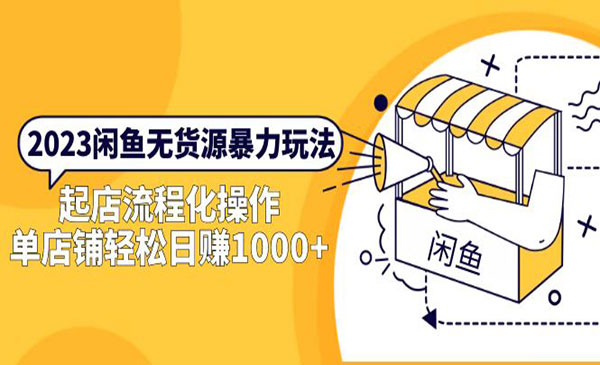 2023闲鱼无货源暴力玩法

起店流程化操作
单店铺轻松日赚1000+

闲鱼